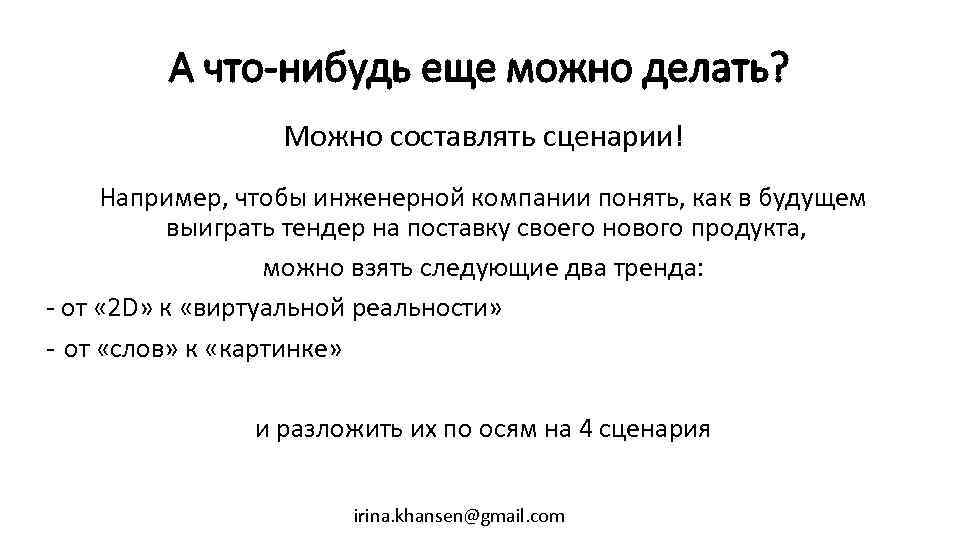 А что-нибудь еще можно делать?

Можно составлять сценарии!

Например, чтобы инженерной компании понять, как в будущем выиграть тендер на поставку своего нового продукта,

можно взять следующие два тренда:

- от «2D» к «виртуальной реальности»
- от «слов» к «картинке»

и разложить их по осям на 4 сценария

irina.khansen@gmail.com